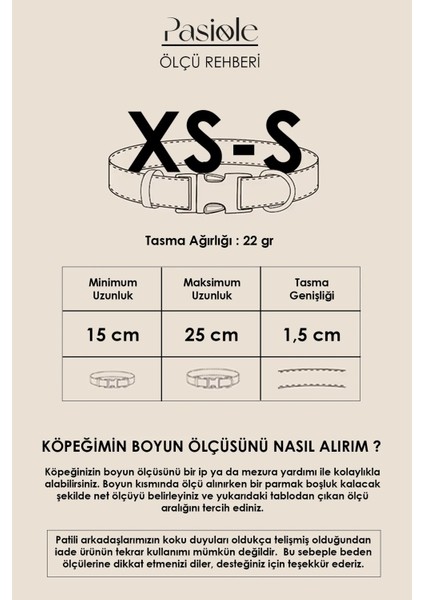 Pasiole

ÖLÇÜ REHBERİ

XS-S

Tasma Ağırlığı : 22 gr

| Minimum Uzunluk | Maksimum Uzunluk | Tasma Genişliği |
|---|---|---|
| 15 cm | 25 cm | 1,5 cm |
| | | |

KÖPEĞİMİN BOYUN ÖLÇÜSÜNÜ NASIL ALIRIM ?

Köpeğinizin boyun ölçüsünü bir ip ya da mezura yardımı ile kolaylıkla alabilirsiniz. Boyun kısmında ölçü alınırken bir parmak boşluk kalacak şekilde net ölçüyü belirleyiniz ve yukarıdaki tablodan çıkan ölçü aralığını tercih ediniz.

Patili arkadaşlarımızın koku duyuları oldukça telişmiş olduğundan iade ürünün tekrar kullanımı mümkün değildir. Bu sebeple beden ölçülerine dikkat etmenizi diler, desteğiniz için teşekkür ederiz.